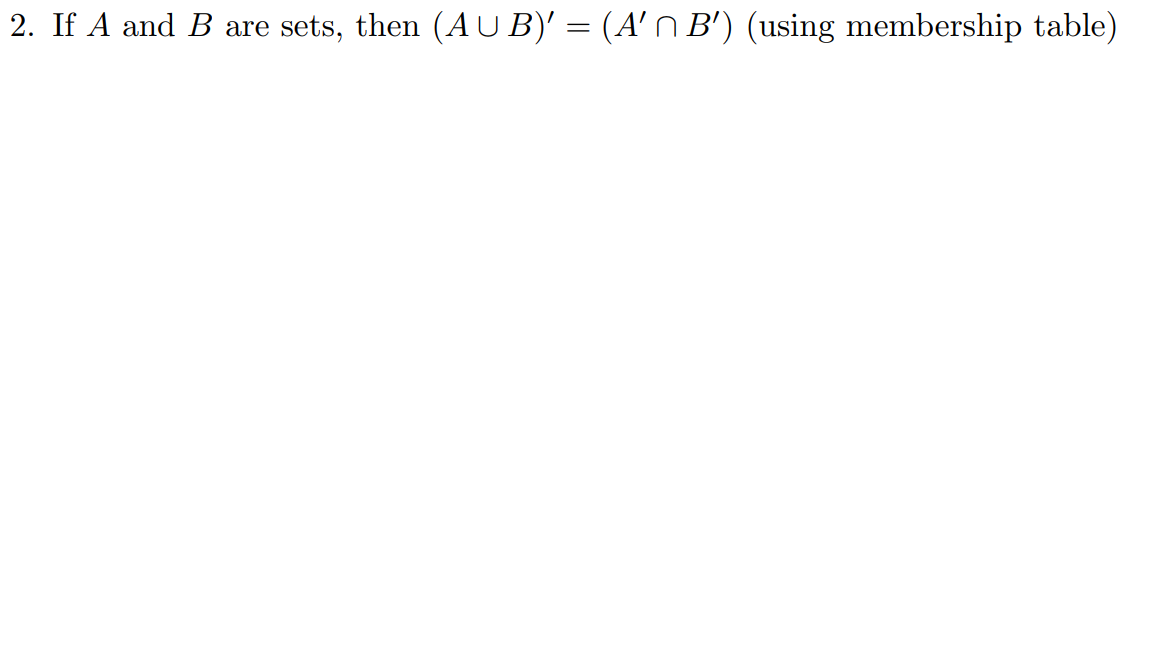 2. If $A$ and $B$ are sets, then $(A \cup B)' = (A' \cap B')$ (using membership table)